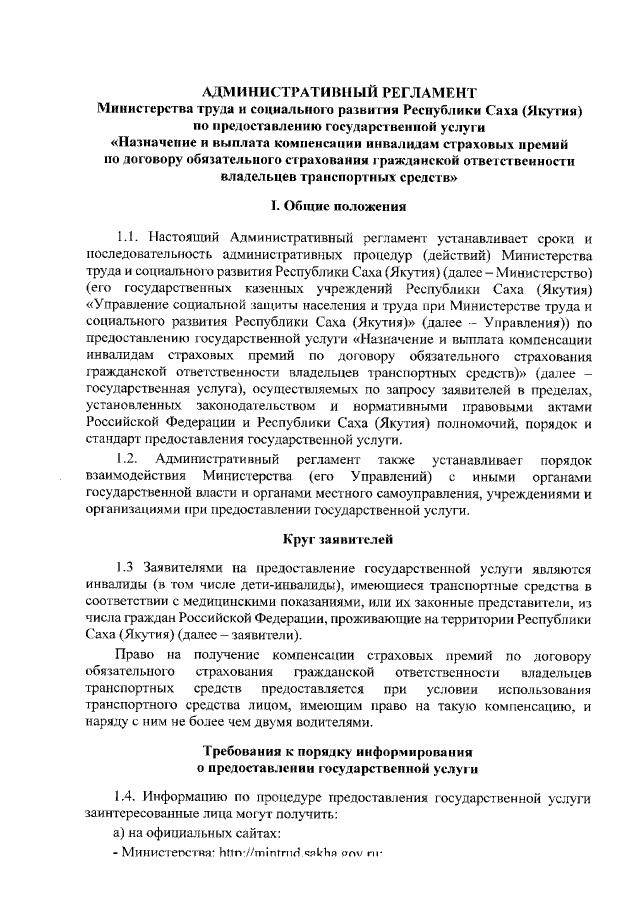 АДМИНИСТРАТИВНЫЙ РЕГЛАМЕНТ
Министерства труда и социального развития Республики Саха (Якутия)
по предоставлению государственной услуги
«Назначение и выплата компенсации инвалидам страховых премий
по договору обязательного страхования гражданской ответственности
владельцев транспортных средств»

I. Общие положения

1.1. Настоящий Административный регламент устанавливает сроки и последовательность административных процедур (действий) Министерства труда и социального развития Республики Саха (Якутия) (далее – Министерство) (его государственных казенных учреждений Республики Саха (Якутия) «Управление социальной защиты населения и труда при Министерстве труда и социального развития Республики Саха (Якутия)» (далее – Управления)) по предоставлению государственной услуги «Назначение и выплата компенсации инвалидам страховых премий по договору обязательного страхования гражданской ответственности владельцев транспортных средств)» (далее – государственная услуга), осуществляемых по запросу заявителей в пределах, установленных законодательством и нормативными правовыми актами Российской Федерации и Республики Саха (Якутия) полномочий, порядок и стандарт предоставления государственной услуги.

1.2. Административный регламент также устанавливает порядок взаимодействия Министерства (его Управлений) с иными органами государственной власти и органами местного самоуправления, учреждениями и организациями при предоставлении государственной услуги.

Круг заявителей

1.3 Заявителями на предоставление государственной услуги являются инвалиды (в том числе дети-инвалиды), имеющиеся транспортные средства в соответствии с медицинскими показаниями, или их законные представители, из числа граждан Российской Федерации, проживающие на территории Республики Саха (Якутия) (далее – заявители).

Право на получение компенсации страховых премий по договору обязательного страхования гражданской ответственности владельцев транспортных средств предоставляется при условии использования транспортного средства лицом, имеющим право на такую компенсацию, и наряду с ним не более чем двумя водителями.

Требования к порядку информирования
о предоставлении государственной услуги

1.4. Информацию по процедуре предоставления государственной услуги заинтересованные лица могут получить:
а) на официальных сайтах:
- Министерства: http://mintrud.sakha.gov.ru;